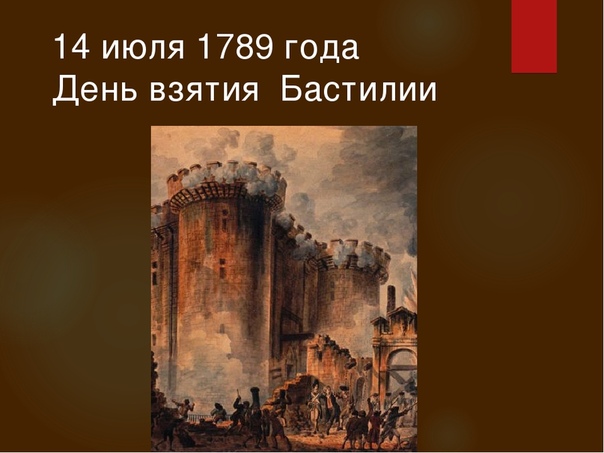 14 июля 1789 года
День взятия Бастилии